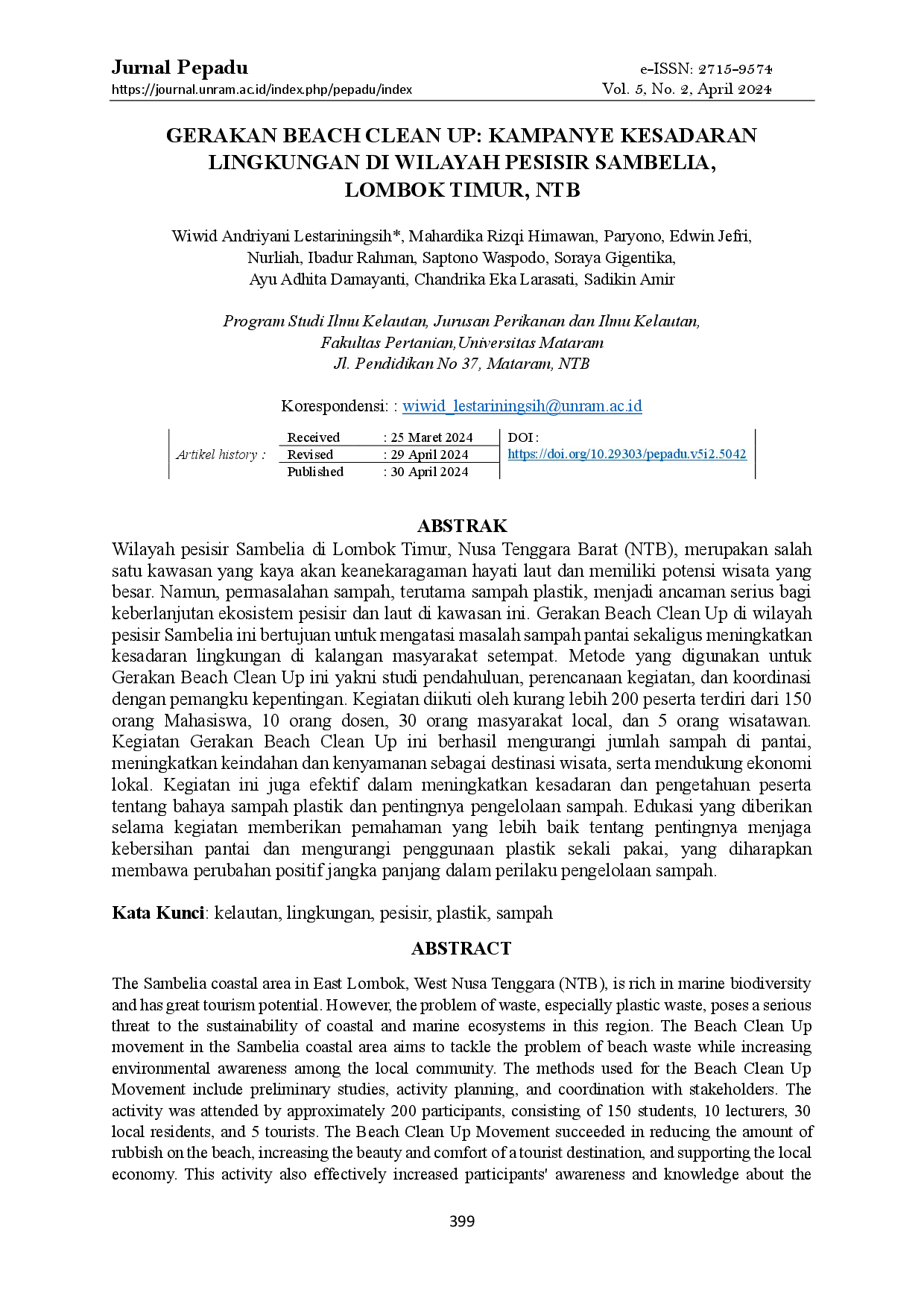 Jurnal Pepadu
https://journal.unram.ac.id/index.php/pepadu/index

e-ISSN: 2715-9574
Vol. 5, No. 2, April 2024

GERAKAN BEACH CLEAN UP: KAMPANYE KESADARAN LINGKUNGAN DI WILAYAH PESISIR SAMBELIA, LOMBOK TIMUR, NTB

Wiwid Andriyani Lestariningsih*, Mahardika Rizqi Himawan, Paryono, Edwin Jefri, Nurliah, Ibadur Rahman, Saptono Waspodo, Soraya Gigentika, Ayu Adhita Damayanti, Chandrika Eka Larasati, Sadikin Amir

Program Studi Ilmu Kelautan, Jurusan Perikanan dan Ilmu Kelautan,
Fakultas Pertanian,Universitas Mataram
Jl. Pendidikan No 37, Mataram, NTB

Korespondensi: : wiwid_lestariningsih@unram.ac.id

Artikel history :
Received : 25 Maret 2024
Revised : 29 April 2024
Published : 30 April 2024
DOI :
https://doi.org/10.29303/pepadu.v5i2.5042

ABSTRAK
Wilayah pesisir Sambelia di Lombok Timur, Nusa Tenggara Barat (NTB), merupakan salah satu kawasan yang kaya akan keanekaragaman hayati laut dan memiliki potensi wisata yang besar. Namun, permasalahan sampah, terutama sampah plastik, menjadi ancaman serius bagi keberlanjutan ekosistem pesisir dan laut di kawasan ini. Gerakan Beach Clean Up di wilayah pesisir Sambelia ini bertujuan untuk mengatasi masalah sampah pantai sekaligus meningkatkan kesadaran lingkungan di kalangan masyarakat setempat. Metode yang digunakan untuk Gerakan Beach Clean Up ini yakni studi pendahuluan, perencanaan kegiatan, dan koordinasi dengan pemangku kepentingan. Kegiatan diikuti oleh kurang lebih 200 peserta terdiri dari 150 orang Mahasiswa, 10 orang dosen, 30 orang masyarakat local, dan 5 orang wisatawan. Kegiatan Gerakan Beach Clean Up ini berhasil mengurangi jumlah sampah di pantai, meningkatkan keindahan dan kenyamanan sebagai destinasi wisata, serta mendukung ekonomi lokal. Kegiatan ini juga efektif dalam meningkatkan kesadaran dan pengetahuan peserta tentang bahaya sampah plastik dan pentingnya pengelolaan sampah. Edukasi yang diberikan selama kegiatan memberikan pemahaman yang lebih baik tentang pentingnya menjaga kebersihan pantai dan mengurangi penggunaan plastik sekali pakai, yang diharapkan membawa perubahan positif jangka panjang dalam perilaku pengelolaan sampah.

Kata Kunci: kelautan, lingkungan, pesisir, plastik, sampah

ABSTRACT
The Sambelia coastal area in East Lombok, West Nusa Tenggara (NTB), is rich in marine biodiversity and has great tourism potential. However, the problem of waste, especially plastic waste, poses a serious threat to the sustainability of coastal and marine ecosystems in this region. The Beach Clean Up movement in the Sambelia coastal area aims to tackle the problem of beach waste while increasing environmental awareness among the local community. The methods used for the Beach Clean Up Movement include preliminary studies, activity planning, and coordination with stakeholders. The activity was attended by approximately 200 participants, consisting of 150 students, 10 lecturers, 30 local residents, and 5 tourists. The Beach Clean Up Movement succeeded in reducing the amount of rubbish on the beach, increasing the beauty and comfort of a tourist destination, and supporting the local economy. This activity also effectively increased participants' awareness and knowledge about the

399